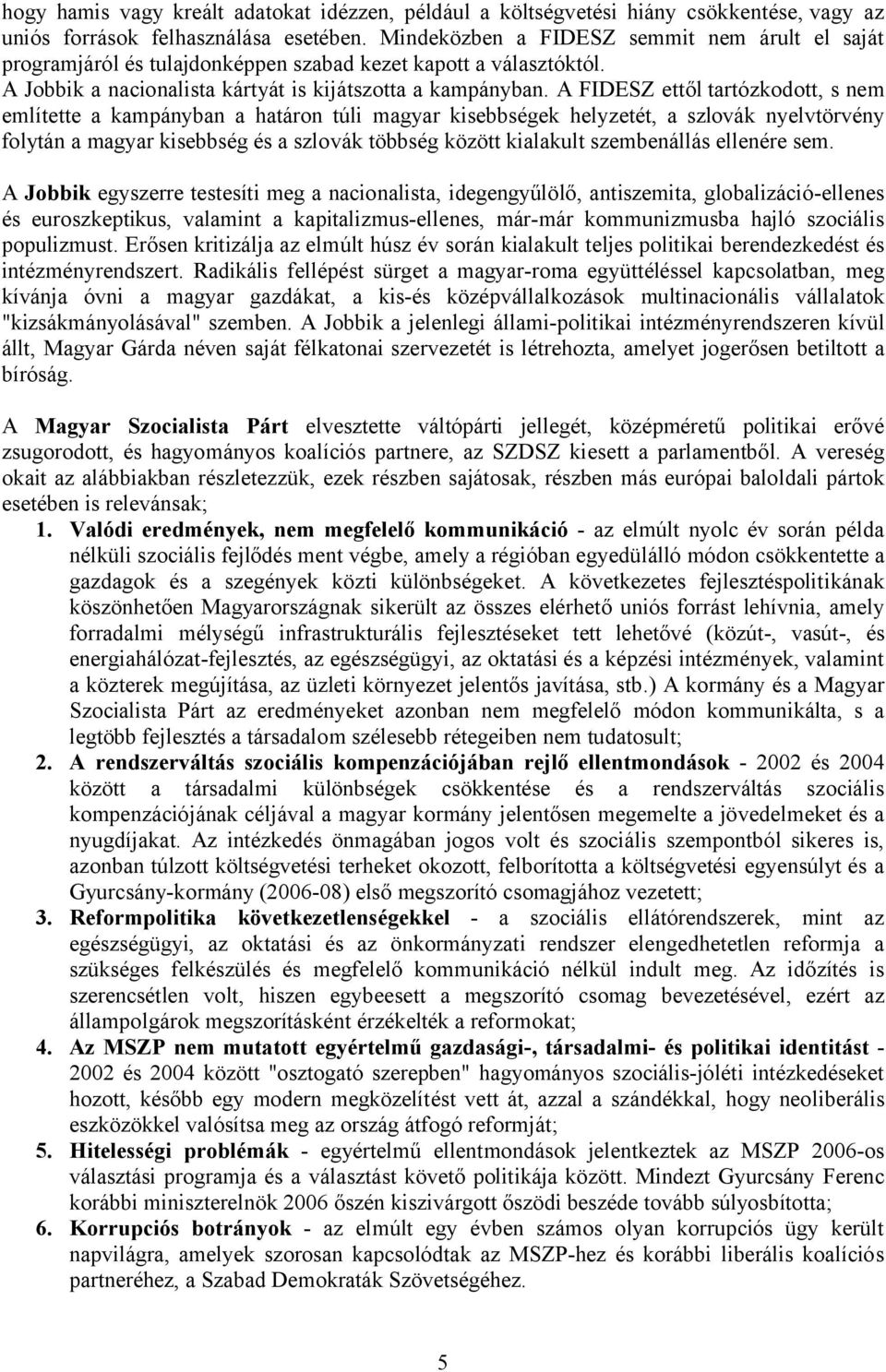 hogy hamis vagy kreált adatokat idézzen, például a költségvetési hiány csökkentése, vagy az uniós források felhasználása esetében. Mindeközben a FIDESZ semmit nem árult el saját programjáról és tulajdonképpen szabad kezet kapott a választóktól. A Jobbik a nacionalista kártyát is kijátszotta a kampányban. A FIDESZ ettől tartózkodott, s nem említette a kampányban a határon túli magyar kisebbségek helyzetét, a szlovák nyelvtörvény folytán a magyar kisebbség és a szlovák többség között kialakult szembenállás ellenére sem.

A Jobbik egyszerre testesíti meg a nacionalista, idegengyűlölő, antiszemita, globalizáció-ellenes és euroszkeptikus, valamint a kapitalizmus-ellenes, már-már kommunizmusba hajló szociális populizmust. Erősen kritizálja az elmúlt húsz év során kialakult teljes politikai berendezkedést és intézményrendszert. Radikális fellépést sürget a magyar-roma együttéléssel kapcsolatban, meg kívánja óvni a magyar gazdákat, a kis-és középvállalkozások multinacionális vállalatok "kizsákmányolásával" szemben. A Jobbik a jelenlegi állami-politikai intézményrendszeren kívül állt, Magyar Gárda néven saját félkatonai szervezetét is létrehozta, amelyet jogerősen betiltott a bíróság.

A Magyar Szocialista Párt elvesztette váltópárti jellegét, középméretű politikai erővé zsugorodott, és hagyományos koalíciós partnere, az SZDSZ kiesett a parlamentből. A vereség okait az alábbiakban részletezzük, ezek részben sajátosak, részben más európai baloldali pártok esetében is relevánsak;

1. Valódi eredmények, nem megfelelő kommunikáció - az elmúlt nyolc év során példa nélküli szociális fejlődés ment végbe, amely a régióban egyedülálló módon csökkentette a gazdagok és a szegények közti különbségeket. A következetes fejlesztéspolitikának köszönhetően Magyarországnak sikerült az összes elérhető uniós forrást lehívnia, amely forradalmi mélységű infrastrukturális fejlesztéseket tett lehetővé (közút-, vasút-, és energiahálózat-fejlesztés, az egészségügyi, az oktatási és a képzési intézmények, valamint a közterek megújítása, az üzleti környezet jelentős javítása, stb.) A kormány és a Magyar Szocialista Párt az eredményeket azonban nem megfelelő módon kommunikálta, s a legtöbb fejlesztés a társadalom szélesebb rétegeiben nem tudatosult;

2. A rendszerváltás szociális kompenzációjában rejlő ellentmondások - 2002 és 2004 között a társadalmi különbségek csökkentése és a rendszerváltás szociális kompenzációjának céljával a magyar kormány jelentősen megemelte a jövedelmeket és a nyugdíjakat. Az intézkedés önmagában jogos volt és szociális szempontból sikeres is, azonban túlzott költségvetési terheket okozott, felborította a költségvetési egyensúlyt és a Gyurcsány-kormány (2006-08) első megszorító csomagjához vezetett;

3. Reformpolitika következetlenségekkel - a szociális ellátórendszerek, mint az egészségügyi, az oktatási és az önkormányzati rendszer elengedhetetlen reformja a szükséges felkészülés és megfelelő kommunikáció nélkül indult meg. Az időzítés is szerencsétlen volt, hiszen egybeesett a megszorító csomag bevezetésével, ezért az állampolgárok megszorításként érzékelték a reformokat;

4. Az MSZP nem mutatott egyértelmű gazdasági-, társadalmi- és politikai identitást - 2002 és 2004 között "osztogató szerepben" hagyományos szociális-jóléti intézkedéseket hozott, később egy modern megközelítést vett át, azzal a szándékkal, hogy neoliberális eszközökkel valósítsa meg az ország átfogó reformját;

5. Hitelességi problémák - egyértelmű ellentmondások jelentkeztek az MSZP 2006-os választási programja és a választást követő politikája között. Mindezt Gyurcsány Ferenc korábbi miniszterelnök 2006 őszén kiszivárgott őszödi beszéde tovább súlyosbította;

6. Korrupciós botrányok - az elmúlt egy évben számos olyan korrupciós ügy került napvilágra, amelyek szorosan kapcsolódtak az MSZP-hez és korábbi liberális koalíciós partneréhez, a Szabad Demokraták Szövetségéhez.

5